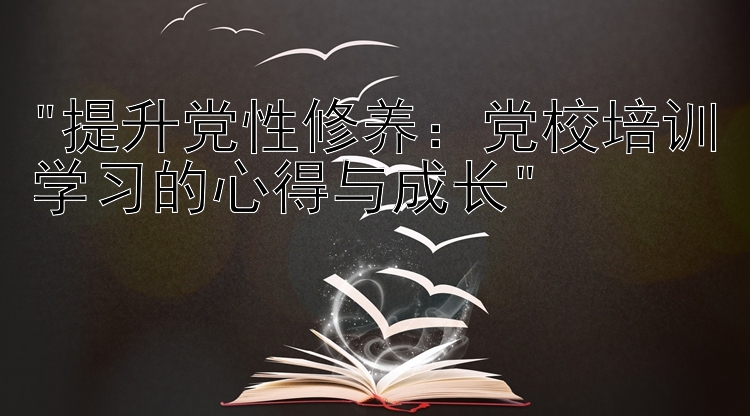 "提升党性修养：党校培训学习的心得与成长"